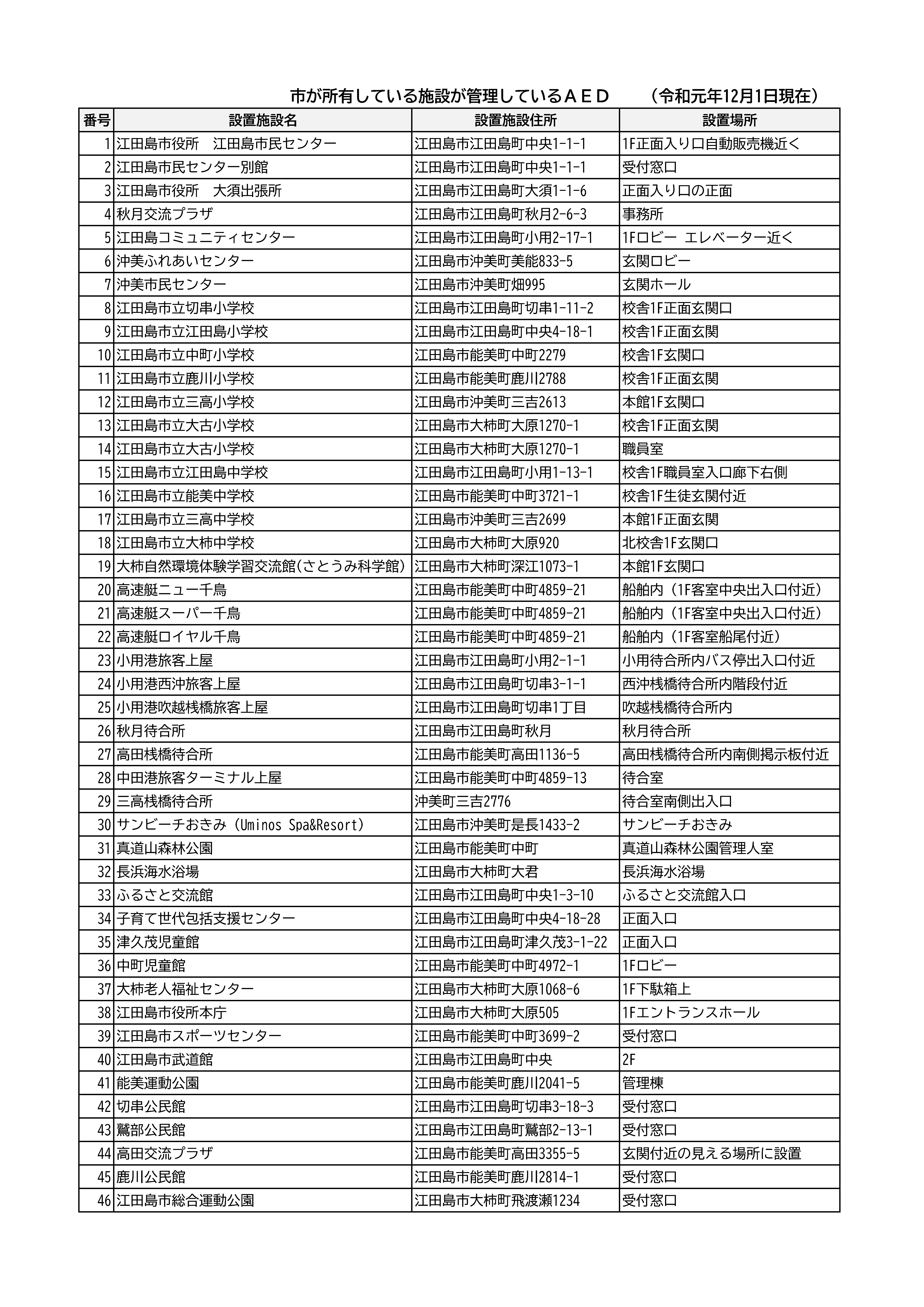 市が所有している施設が管理しているＡＥＤ　（令和元年12月1日現在）

| 番号 | 設置施設名 | 設置施設住所 | 設置場所 |
|---|---|---|---|
| 1 | 江田島市役所　江田島市民センター | 江田島市江田島町中央1-1-1 | 1F正面入り口自動販売機近く |
| 2 | 江田島市民センター別館 | 江田島市江田島町中央1-1-1 | 受付窓口 |
| 3 | 江田島市役所　大須出張所 | 江田島市江田島町大須1-1-6 | 正面入り口の正面 |
| 4 | 秋月交流プラザ | 江田島市江田島町秋月2-6-3 | 事務所 |
| 5 | 江田島コミュニティセンター | 江田島市江田島町小用2-17-1 | 1Fロビー エレベーター近く |
| 6 | 沖美ふれあいセンター | 江田島市沖美町美能833-5 | 玄関ロビー |
| 7 | 沖美市民センター | 江田島市沖美町畑995 | 玄関ホール |
| 8 | 江田島市立切串小学校 | 江田島市江田島町切串1-11-2 | 校舎1F正面玄関口 |
| 9 | 江田島市立江田島小学校 | 江田島市江田島町中央4-18-1 | 校舎1F正面玄関 |
| 10 | 江田島市立中町小学校 | 江田島市能美町中町2279 | 校舎1F玄関口 |
| 11 | 江田島市立鹿川小学校 | 江田島市能美町鹿川2788 | 校舎1F正面玄関 |
| 12 | 江田島市立三高小学校 | 江田島市沖美町三吉2613 | 本館1F玄関口 |
| 13 | 江田島市立大古小学校 | 江田島市大柿町大原1270-1 | 校舎1F正面玄関 |
| 14 | 江田島市立大古小学校 | 江田島市大柿町大原1270-1 | 職員室 |
| 15 | 江田島市立江田島中学校 | 江田島市江田島町小用1-13-1 | 校舎1F職員室入口廊下右側 |
| 16 | 江田島市立能美中学校 | 江田島市能美町中町3721-1 | 校舎1F生徒玄関付近 |
| 17 | 江田島市立三高中学校 | 江田島市沖美町三吉2699 | 本館1F正面玄関 |
| 18 | 江田島市立大柿中学校 | 江田島市大柿町大原920 | 北校舎1F玄関口 |
| 19 | 大柿自然環境体験学習交流館(さとうみ科学館) | 江田島市大柿町深江1073-1 | 本館1F玄関口 |
| 20 | 高速艇ニュー千鳥 | 江田島市能美町中町4859-21 | 船舶内（1F客室中央出入口付近） |
| 21 | 高速艇スーパー千鳥 | 江田島市能美町中町4859-21 | 船舶内（1F客室中央出入口付近） |
| 22 | 高速艇ロイヤル千鳥 | 江田島市能美町中町4859-21 | 船舶内（1F客室船尾付近） |
| 23 | 小用港旅客上屋 | 江田島市江田島町小用2-1-1 | 小用待合所内バス停出入口付近 |
| 24 | 小用港西沖旅客上屋 | 江田島市江田島町切串3-1-1 | 西沖桟橋待合所内階段付近 |
| 25 | 小用港吹越桟橋旅客上屋 | 江田島市江田島町切串1丁目 | 吹越桟橋待合所内 |
| 26 | 秋月待合所 | 江田島市江田島町秋月 | 秋月待合所 |
| 27 | 高田桟橋待合所 | 江田島市能美町高田1136-5 | 高田桟橋待合所内南側掲示板付近 |
| 28 | 中田港旅客ターミナル上屋 | 江田島市能美町中町4859-13 | 待合室 |
| 29 | 三高桟橋待合所 | 沖美町三吉2776 | 待合室南側出入口 |
| 30 | サンビーチおきみ（Uminos Spa&Resort） | 江田島市沖美町是長1433-2 | サンビーチおきみ |
| 31 | 真道山森林公園 | 江田島市能美町中町 | 真道山森林公園管理人室 |
| 32 | 長浜海水浴場 | 江田島市大柿町大君 | 長浜海水浴場 |
| 33 | ふるさと交流館 | 江田島市江田島町中央1-3-10 | ふるさと交流館入口 |
| 34 | 子育て世代包括支援センター | 江田島市江田島町中央4-18-28 | 正面入口 |
| 35 | 津久茂児童館 | 江田島市江田島町津久茂3-1-22 | 正面入口 |
| 36 | 中町児童館 | 江田島市能美町中町4972-1 | 1Fロビー |
| 37 | 大柿老人福祉センター | 江田島市大柿町大原1068-6 | 1F下駄箱上 |
| 38 | 江田島市役所本庁 | 江田島市大柿町大原505 | 1Fエントランスホール |
| 39 | 江田島市スポーツセンター | 江田島市能美町中町3699-2 | 受付窓口 |
| 40 | 江田島市武道館 | 江田島市江田島町中央 | 2F |
| 41 | 能美運動公園 | 江田島市能美町鹿川2041-5 | 管理棟 |
| 42 | 切串公民館 | 江田島市江田島町切串3-18-3 | 受付窓口 |
| 43 | 鷲部公民館 | 江田島市江田島町鷲部2-13-1 | 受付窓口 |
| 44 | 高田交流プラザ | 江田島市能美町高田3355-5 | 玄関付近の見える場所に設置 |
| 45 | 鹿川公民館 | 江田島市能美町鹿川2814-1 | 受付窓口 |
| 46 | 江田島市総合運動公園 | 江田島市大柿町飛渡瀬1234 | 受付窓口 |